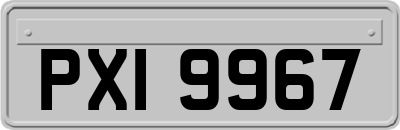 PXI 9967